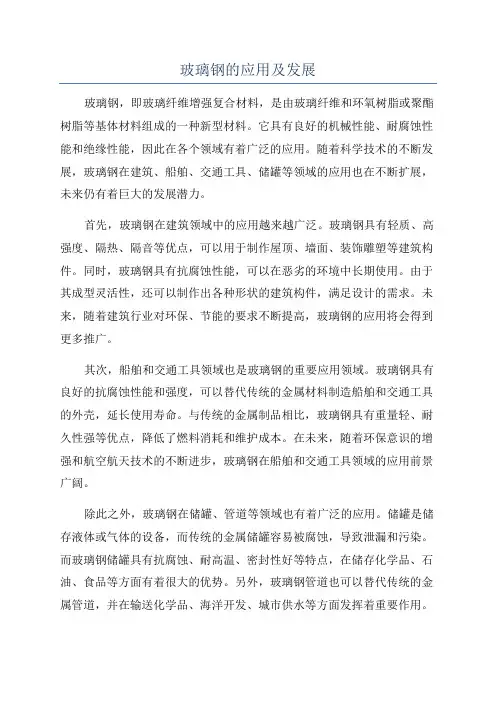 玻璃钢的应用及发展

玻璃钢，即玻璃纤维增强复合材料，是由玻璃纤维和环氧树脂或聚酯树脂等基体材料组成的一种新型材料。它具有良好的机械性能、耐腐蚀性能和绝缘性能，因此在各个领域有着广泛的应用。随着科学技术的不断发展，玻璃钢在建筑、船舶、交通工具、储罐等领域的应用也在不断扩展，未来仍有着巨大的发展潜力。

首先，玻璃钢在建筑领域中的应用越来越广泛。玻璃钢具有轻质、高强度、隔热、隔音等优点，可以用于制作屋顶、墙面、装饰雕塑等建筑构件。同时，玻璃钢具有抗腐蚀性能，可以在恶劣的环境中长期使用。由于其成型灵活性，还可以制作出各种形状的建筑构件，满足设计的需求。未来，随着建筑行业对环保、节能的要求不断提高，玻璃钢的应用将会得到更多推广。

其次，船舶和交通工具领域也是玻璃钢的重要应用领域。玻璃钢具有良好的抗腐蚀性能和强度，可以替代传统的金属材料制造船舶和交通工具的外壳，延长使用寿命。与传统的金属制品相比，玻璃钢具有重量轻、耐久性强等优点，降低了燃料消耗和维护成本。在未来，随着环保意识的增强和航空航天技术的不断进步，玻璃钢在船舶和交通工具领域的应用前景广阔。

除此之外，玻璃钢在储罐、管道等领域也有着广泛的应用。储罐是储存液体或气体的设备，而传统的金属储罐容易被腐蚀，导致泄漏和污染。而玻璃钢储罐具有抗腐蚀、耐高温、密封性好等特点，在储存化学品、石油、食品等方面有着很大的优势。另外，玻璃钢管道也可以替代传统的金属管道，并在输送化学品、海洋开发、城市供水等方面发挥着重要作用。